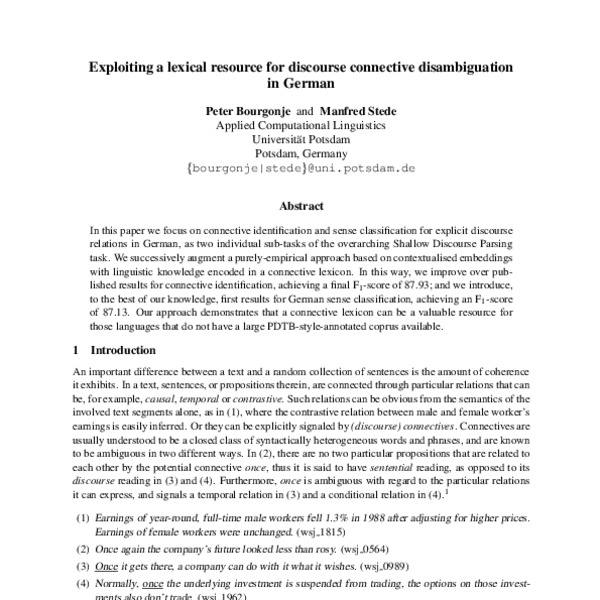 Exploiting a lexical resource for discourse connective disambiguation in German

Peter Bourgonje and Manfred Stede
Applied Computational Linguistics
Universität Potsdam
Potsdam, Germany
{bourgonje|stede}@uni.potsdam.de

Abstract

In this paper we focus on connective identification and sense classification for explicit discourse relations in German, as two individual sub-tasks of the overarching Shallow Discourse Parsing task. We successively augment a purely-empirical approach based on contextualised embeddings with linguistic knowledge encoded in a connective lexicon. In this way, we improve over published results for connective identification, achieving a final $F_1$-score of 87.93; and we introduce, to the best of our knowledge, first results for German sense classification, achieving an $F_1$-score of 87.13. Our approach demonstrates that a connective lexicon can be a valuable resource for those languages that do not have a large PDTB-style-annotated coprus available.

1 Introduction

An important difference between a text and a random collection of sentences is the amount of coherence it exhibits. In a text, sentences, or propositions therein, are connected through particular relations that can be, for example, causal, temporal or contrastive. Such relations can be obvious from the semantics of the involved text segments alone, as in (1), where the contrastive relation between male and female worker's earnings is easily inferred. Or they can be explicitly signaled by (discourse) connectives. Connectives are usually understood to be a closed class of syntactically heterogeneous words and phrases, and are known to be ambiguous in two different ways. In (2), there are no two particular propositions that are related to each other by the potential connective once, thus it is said to have sentential reading, as opposed to its discourse reading in (3) and (4). Furthermore, once is ambiguous with regard to the particular relations it can express, and signals a temporal relation in (3) and a conditional relation in (4).$^1$

(1) Earnings of year-round, full-time male workers fell 1.3% in 1988 after adjusting for higher prices. Earnings of female workers were unchanged. (wsj_1815)

(2) Once again the company's future looked less than rosy. (wsj_0564)

(3) Once it gets there, a company can do with it what it wishes. (wsj_0989)

(4) Normally, once the underlying investment is suspended from trading, the options on those investments also don't trade. (wsj_1962)